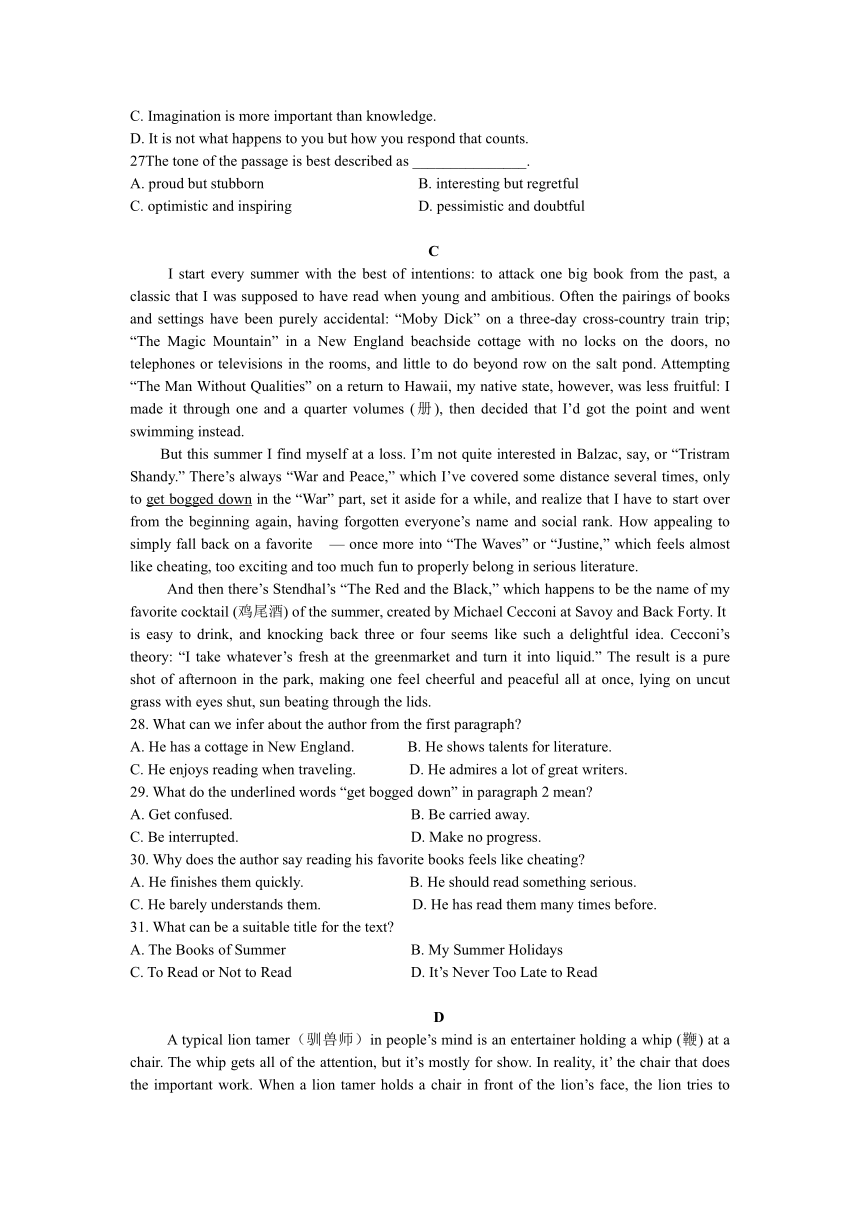 C. Imagination is more important than knowledge.
D. It is not what happens to you but how you respond that counts.
27The tone of the passage is best described as _______________.
A. proud but stubborn B. interesting but regretful
C. optimistic and inspiring D. pessimistic and doubtful

C

I start every summer with the best of intentions: to attack one big book from the past, a classic that I was supposed to have read when young and ambitious. Often the pairings of books and settings have been purely accidental: “Moby Dick” on a three-day cross-country train trip; “The Magic Mountain” in a New England beachside cottage with no locks on the doors, no telephones or televisions in the rooms, and little to do beyond row on the salt pond. Attempting “The Man Without Qualities” on a return to Hawaii, my native state, however, was less fruitful: I made it through one and a quarter volumes (册), then decided that I’d got the point and went swimming instead.

But this summer I find myself at a loss. I’m not quite interested in Balzac, say, or “Tristram Shandy.” There’s always “War and Peace,” which I’ve covered some distance several times, only to get bogged down in the “War” part, set it aside for a while, and realize that I have to start over from the beginning again, having forgotten everyone’s name and social rank. How appealing to simply fall back on a favorite — once more into “The Waves” or “Justine,” which feels almost like cheating, too exciting and too much fun to properly belong in serious literature.

And then there’s Stendhal’s “The Red and the Black,” which happens to be the name of my favorite cocktail (鸡尾酒) of the summer, created by Michael Cecconi at Savoy and Back Forty. It is easy to drink, and knocking back three or four seems like such a delightful idea. Cecconi’s theory: “I take whatever’s fresh at the greenmarket and turn it into liquid.” The result is a pure shot of afternoon in the park, making one feel cheerful and peaceful all at once, lying on uncut grass with eyes shut, sun beating through the lids.
28. What can we infer about the author from the first paragraph?
A. He has a cottage in New England. B. He shows talents for literature.
C. He enjoys reading when traveling. D. He admires a lot of great writers.
29. What do the underlined words “get bogged down” in paragraph 2 mean?
A. Get confused. B. Be carried away.
C. Be interrupted. D. Make no progress.
30. Why does the author say reading his favorite books feels like cheating?
A. He finishes them quickly. B. He should read something serious.
C. He barely understands them. D. He has read them many times before.
31. What can be a suitable title for the text?
A. The Books of Summer B. My Summer Holidays
C. To Read or Not to Read D. It’s Never Too Late to Read

D

A typical lion tamer（驯兽师）in people’s mind is an entertainer holding a whip (鞭) at a chair. The whip gets all of the attention, but it’s mostly for show. In reality, it’ the chair that does the important work. When a lion tamer holds a chair in front of the lion’s face, the lion tries to